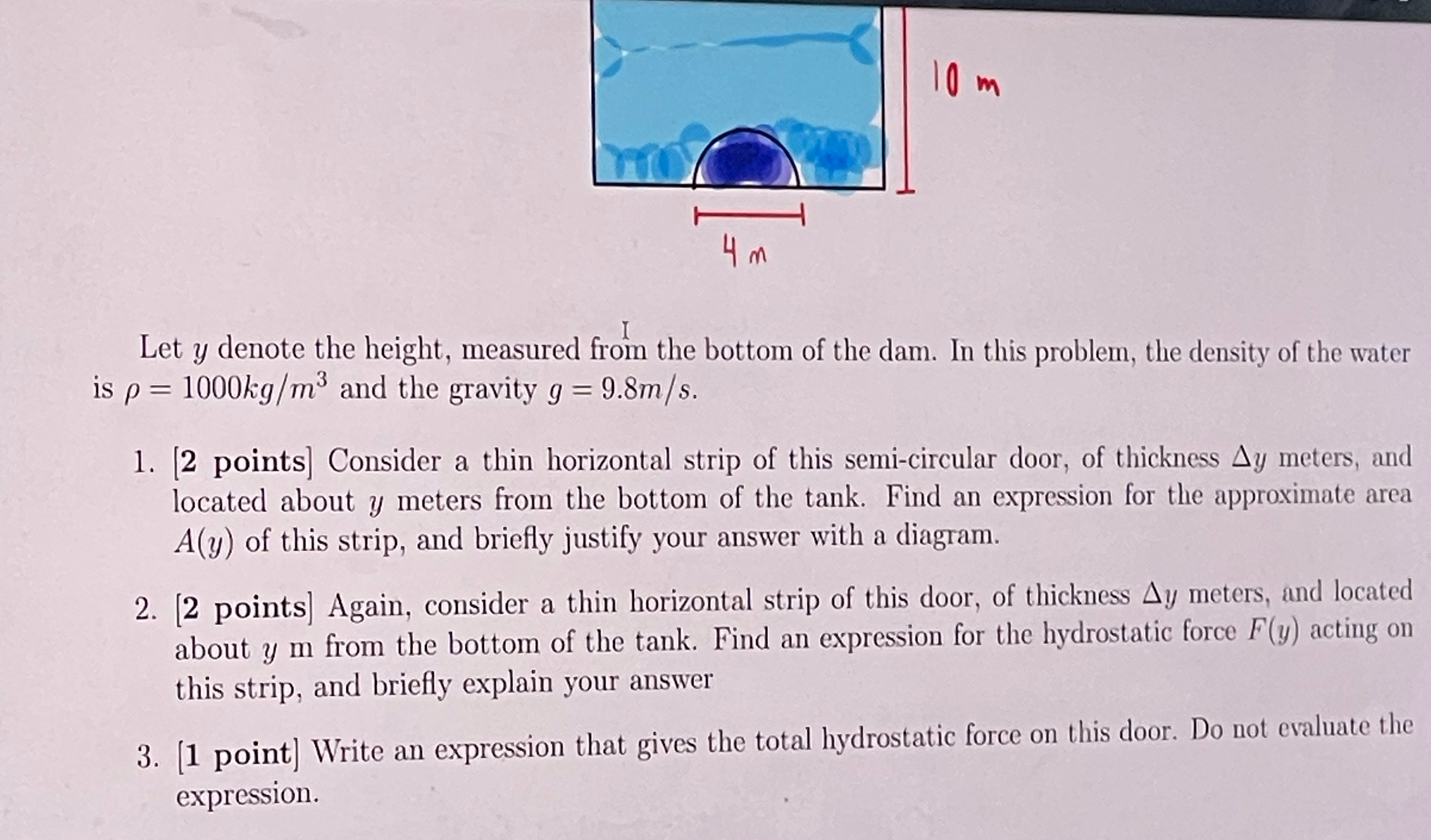 10 m

4 m

Let $y$ denote the height, measured from the bottom of the dam. In this problem, the density of the water is $\rho = 1000kg/m^3$ and the gravity $g = 9.8m/s$.

1. [2 points] Consider a thin horizontal strip of this semi-circular door, of thickness $\Delta y$ meters, and located about $y$ meters from the bottom of the tank. Find an expression for the approximate area $A(y)$ of this strip, and briefly justify your answer with a diagram.

2. [2 points] Again, consider a thin horizontal strip of this door, of thickness $\Delta y$ meters, and located about $y$ m from the bottom of the tank. Find an expression for the hydrostatic force $F(y)$ acting on this strip, and briefly explain your answer

3. [1 point] Write an expression that gives the total hydrostatic force on this door. Do not evaluate the expression.